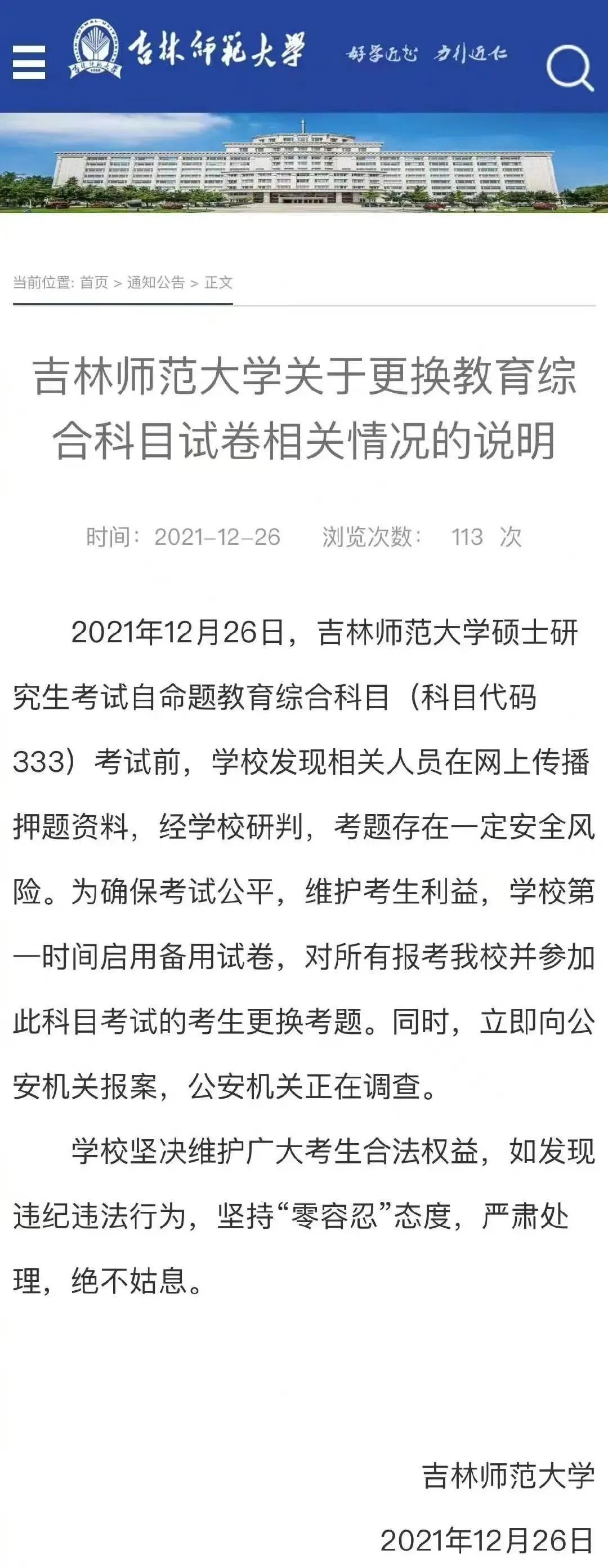 吉林师范大学

好学近知 力行近仁

当前位置: 首页 > 通知公告 > 正文

吉林师范大学关于更换教育综合科目试卷相关情况的说明

时间：2021-12-26 浏览次数： 113 次

2021年12月26日，吉林师范大学硕士研究生考试自命题教育综合科目（科目代码333）考试前，学校发现相关人员在网上传播押题资料，经学校研判，考题存在一定安全风险。为确保考试公平，维护考生利益，学校第一时间启用备用试卷，对所有报考我校并参加此科目考试的考生更换考题。同时，立即向公安机关报案，公安机关正在调查。

学校坚决维护广大考生合法权益，如发现违纪违法行为，坚持“零容忍”态度，严肃处理，绝不姑息。

吉林师范大学

2021年12月26日